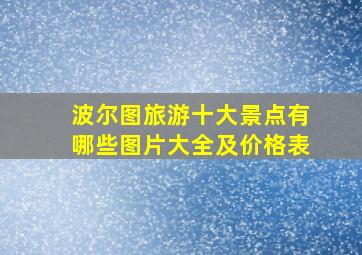 波尔图旅游十大景点有哪些图片大全及价格表